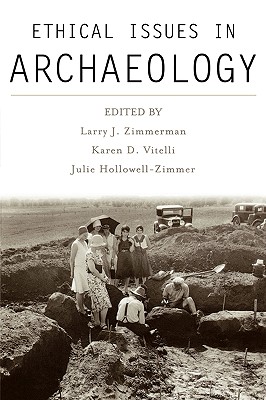 ETHICAL ISSUES IN
ARCHAEOLOGY

EDITED BY
Larry J. Zimmerman
Karen D. Vitelli
Julie Hollowell-Zimmer